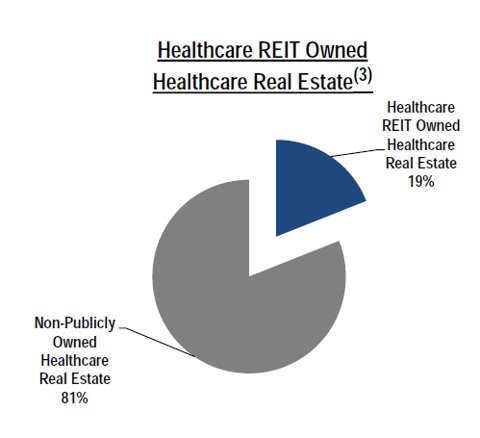 Healthcare REIT Owned Healthcare Real Estate$^{(3)}$

Healthcare REIT Owned Healthcare Real Estate 19%

Non-Publicly Owned Healthcare Real Estate 81%